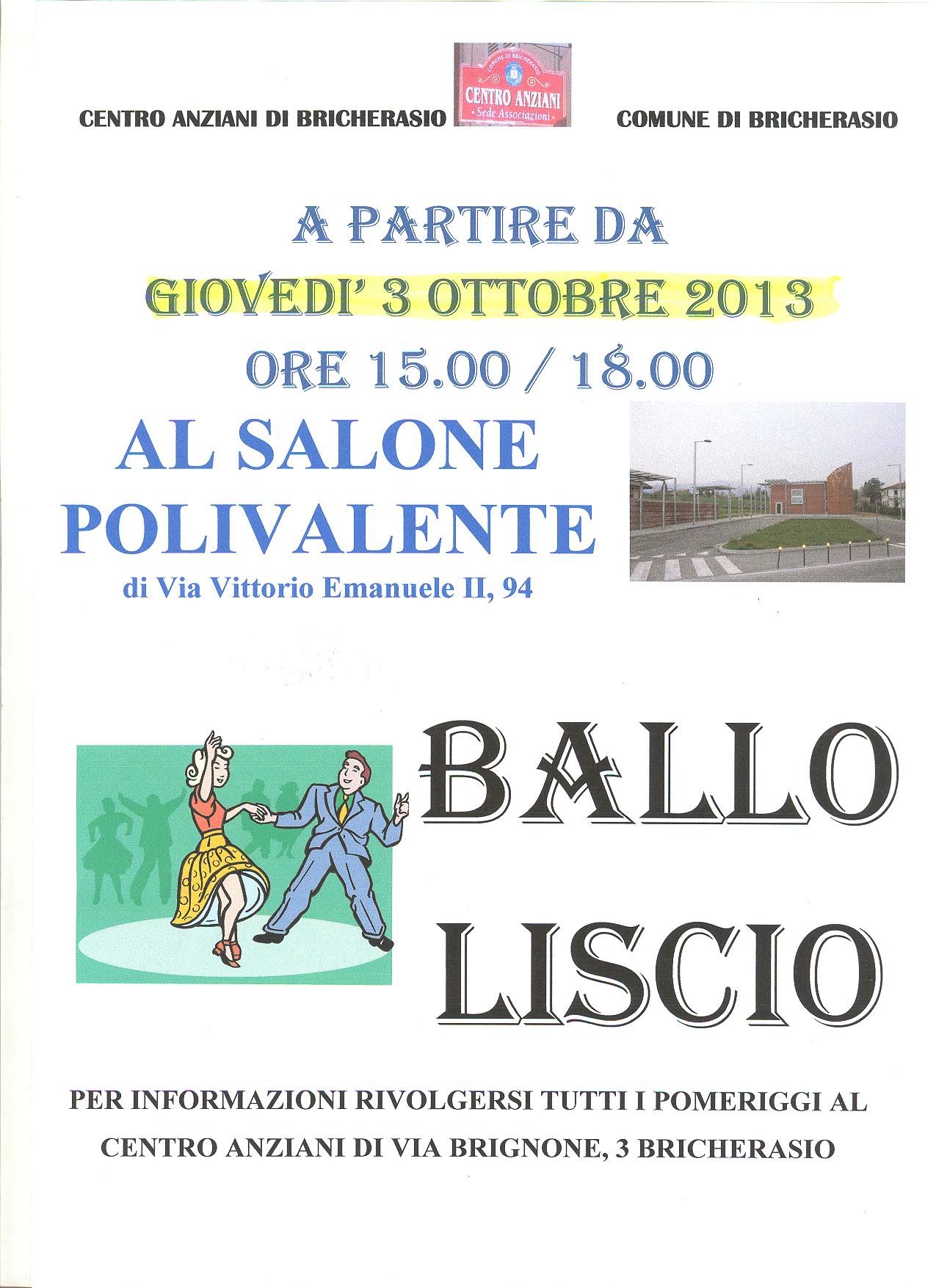 CENTRO ANZIANI DI BRICHERASIO

COMUNE DI BRICHERASIO
CENTRO ANZIANI
Sede Associazioni

COMUNE DI BRICHERASIO

A PARTIRE DA
GIOVEDI' 3 OTTOBRE 2013
ORE 15.00 / 18.00

AL SALONE POLIVALENTE
di Via Vittorio Emanuele II, 94

BALLO LISCIO

PER INFORMAZIONI RIVOLGERSI TUTTI I POMERIGGI AL CENTRO ANZIANI DI VIA BRIGNONE, 3 BRICHERASIO